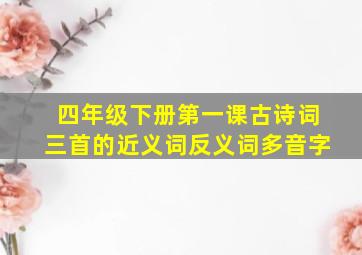 四年级下册第一课古诗词三首的近义词反义词多音字